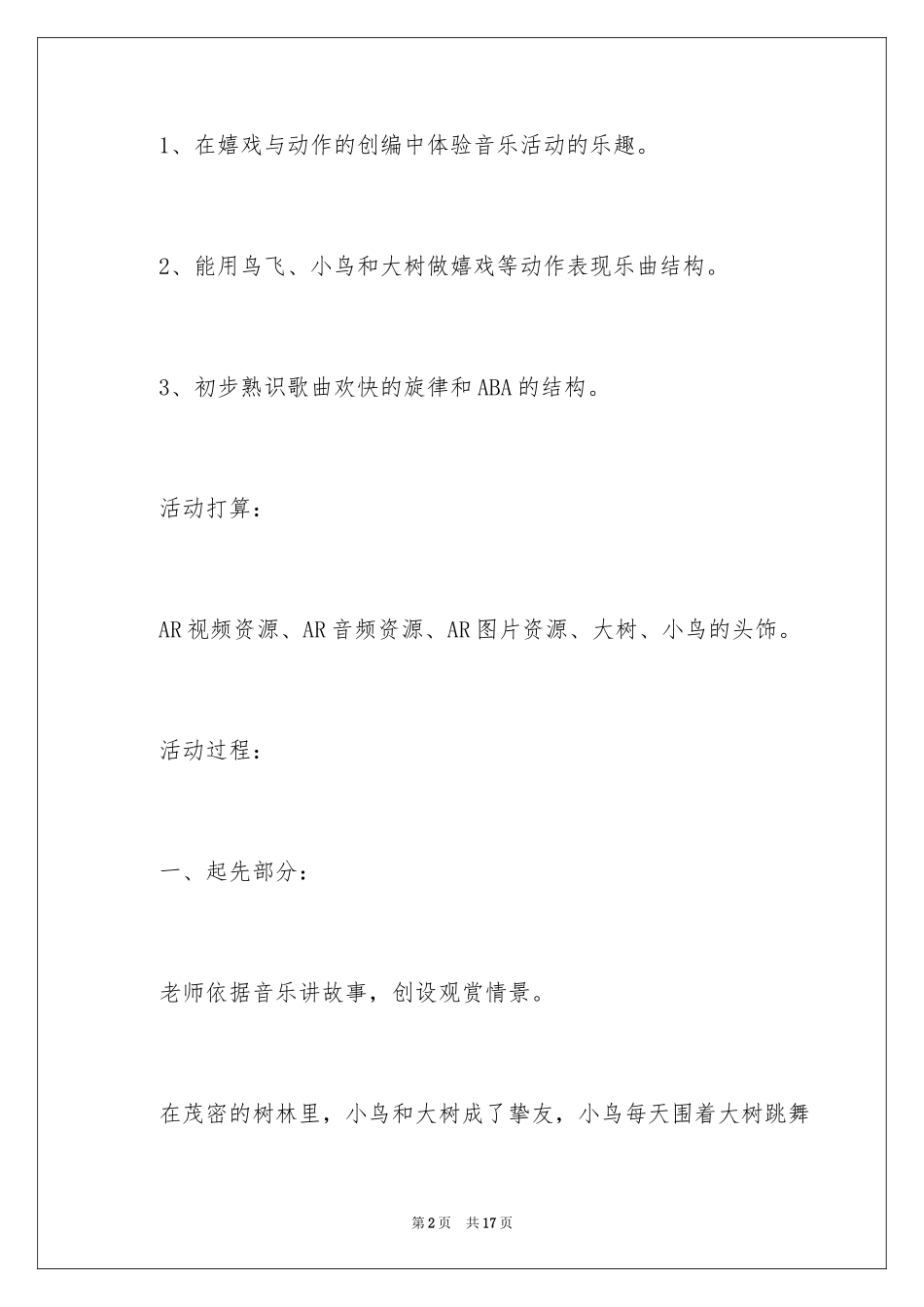 1、在嬉戏与动作的创编中体验音乐活动的乐趣。

2、能用鸟飞、小鸟和大树做嬉戏等动作表现乐曲结构。

3、初步熟识歌曲欢快的旋律和ABA的结构。

活动打算：

AR视频资源、AR音频资源、AR图片资源、大树、小鸟的头饰。

活动过程：

一、起先部分：

老师依据音乐讲故事，创设观赏情景。

在茂密的树林里，小鸟和大树成了挚友，小鸟每天围着大树跳舞

第2页 共17页